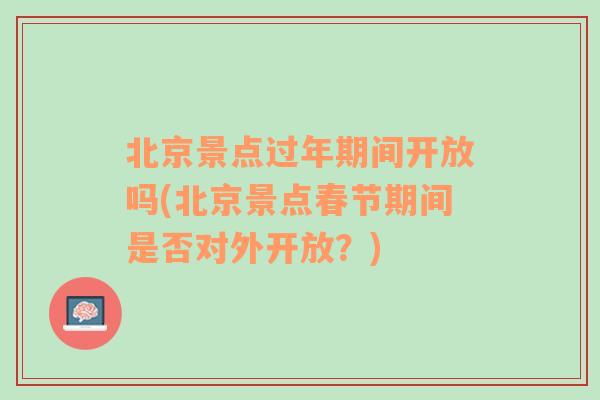 北京景点过年期间开放吗(北京景点春节期间是否对外开放？)